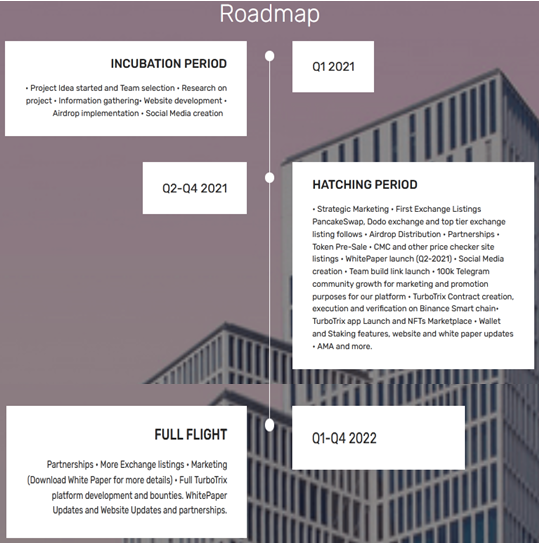 Roadmap

INCUBATION PERIOD

• Project Idea started and Team selection • Research on project • Information gathering• Website development • Airdrop implementation • Social Media creation

Q1 2021

Q2-Q4 2021

HATCHING PERIOD

• Strategic Marketing • First Exchange Listings PancakeSwap, Dodo exchange and top tier exchange listing follows • Airdrop Distribution • Partnerships • Token Pre-Sale • CMC and other price checker site listings • WhitePaper launch (Q2-2021) • Social Media creation • Team build link launch • 100k Telegram community growth for marketing and promotion purposes for our platform • TurboTrix Contract creation, execution and verification on Binance Smart chain• TurboTrix app Launch and NFTs Marketplace • Wallet and Staking features, website and white paper updates • AMA and more.

FULL FLIGHT

Partnerships • More Exchange listings • Marketing (Download White Paper for more details) • Full TurboTrix platform development and bounties. WhitePaper Updates and Website Updates and partnerships.

Q1-Q4 2022